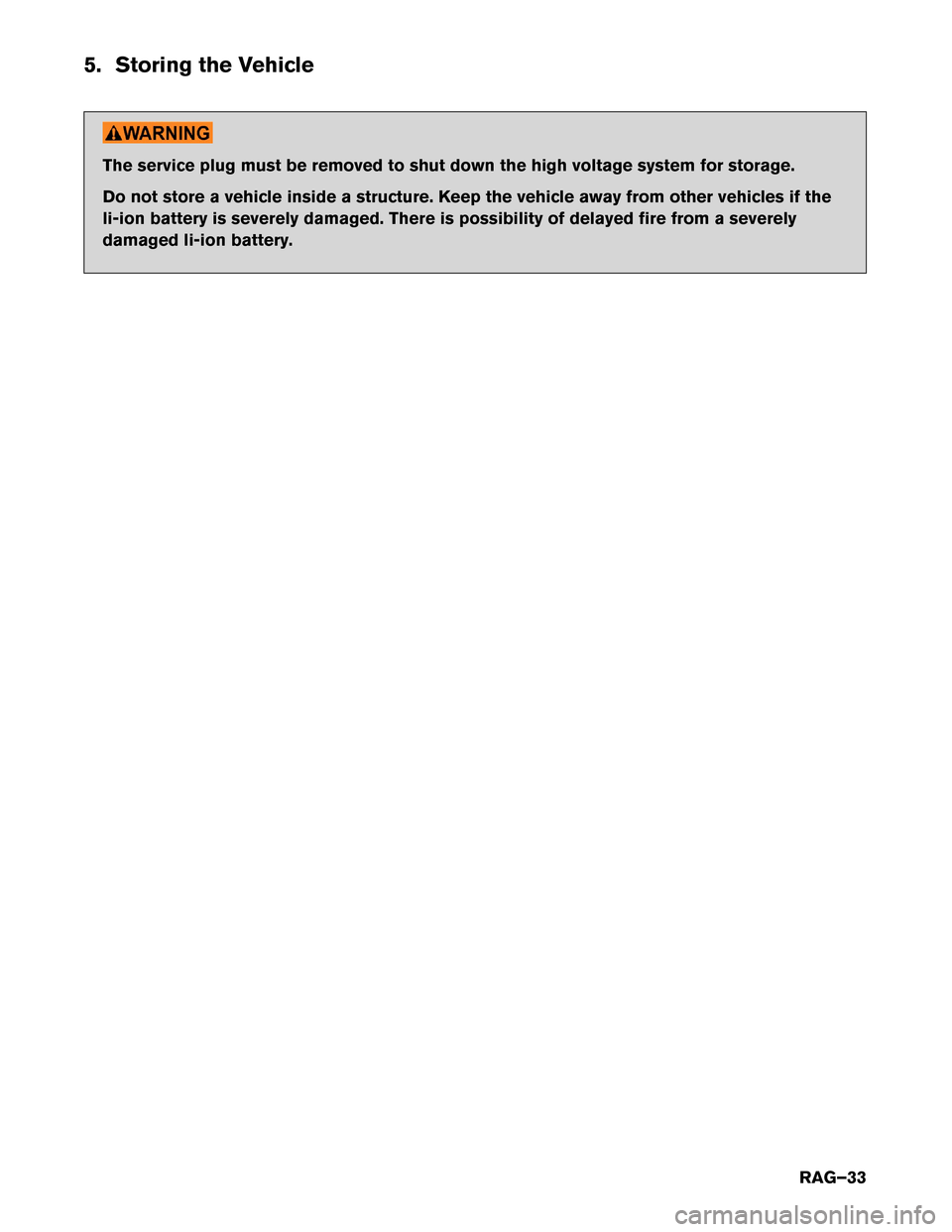 5. Storing the Vehicle

WARNING

The service plug must be removed to shut down the high voltage system for storage.

Do not store a vehicle inside a structure. Keep the vehicle away from other vehicles if the li-ion battery is severely damaged. There is possibility of delayed fire from a severely damaged li-ion battery.

RAG–33

carmanualsonline.info